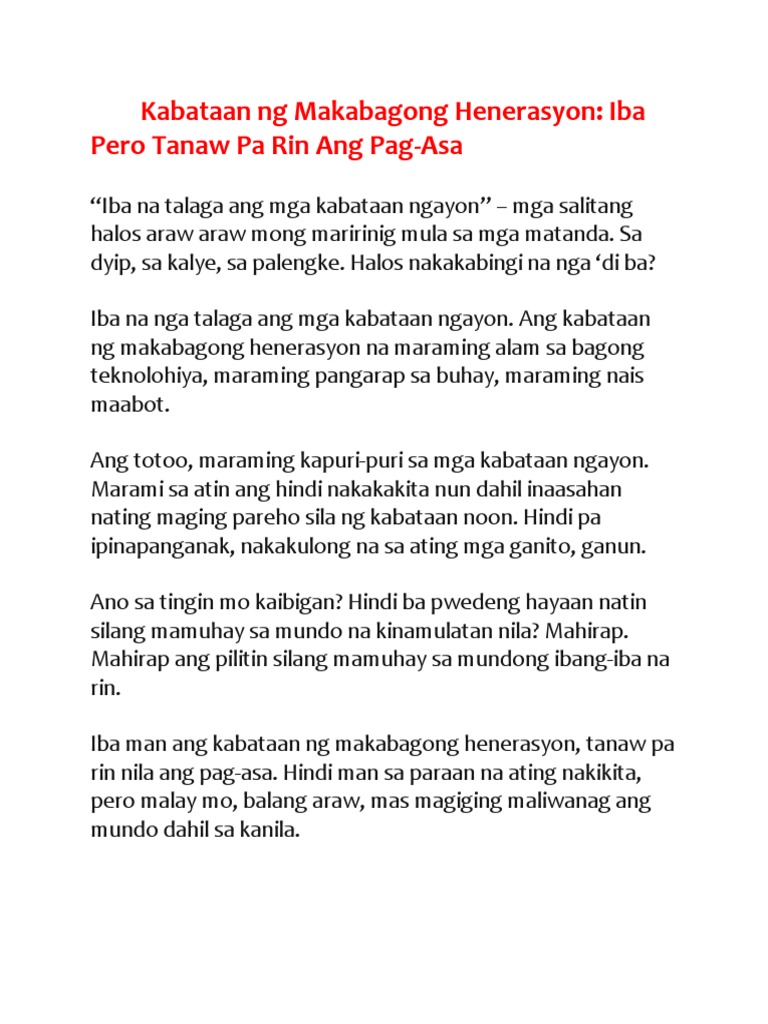 Kabataan ng Makabagong Henerasyon: Iba Pero Tanaw Pa Rin Ang Pag-Asa

“Iba na talaga ang mga kabataan ngayon” – mga salitang halos araw araw mong maririnig mula sa mga matanda. Sa dyip, sa kalye, sa palengke. Halos nakakabingi na nga ‘di ba?

Iba na nga talaga ang mga kabataan ngayon. Ang kabataan ng makabagong henerasyon na maraming alam sa bagong teknolohiya, maraming pangarap sa buhay, maraming nais maabot.

Ang totoo, maraming kapuri-puri sa mga kabataan ngayon. Marami sa atin ang hindi nakakakita nun dahil inaasahan nating maging pareho sila ng kabataan noon. Hindi pa ipinapanganak, nakakulong na sa ating mga ganito, ganun.

Ano sa tingin mo kaibigan? Hindi ba pwedeng hayaan natin silang mamuhay sa mundo na kinamulatan nila? Mahirap. Mahirap ang pilitin silang mamuhay sa mundong ibang-iba na rin.

Iba man ang kabataan ng makabagong henerasyon, tanaw pa rin nila ang pag-asa. Hindi man sa paraan na ating nakikita, pero malay mo, balang araw, mas magiging maliwanag ang mundo dahil sa kanila.